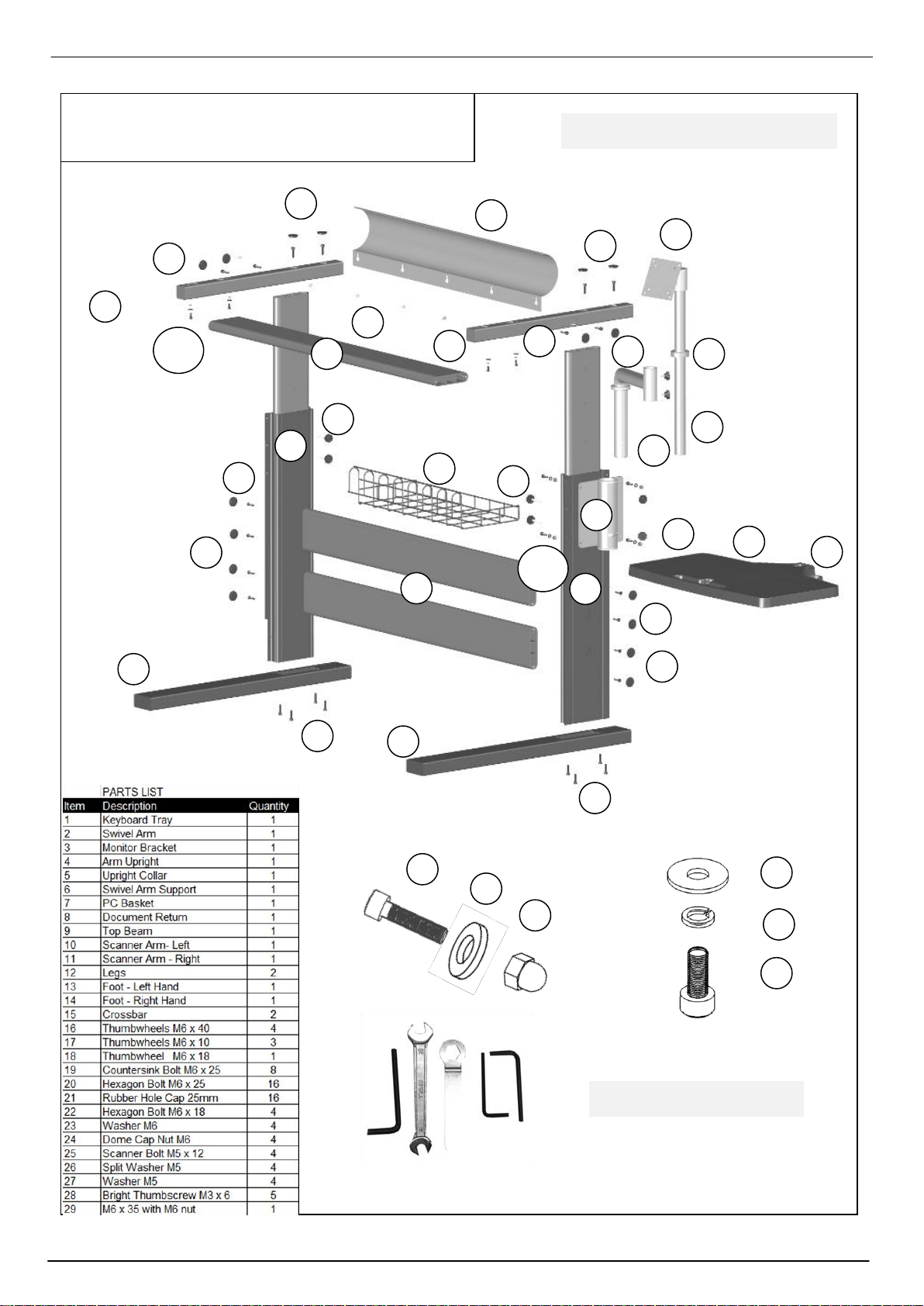 PARTS LIST

| Item | Description | Quantity |
|---|---|---|
| 1 | Keyboard Tray | 1 |
| 2 | Swivel Arm | 1 |
| 3 | Monitor Bracket | 1 |
| 4 | Arm Upright | 1 |
| 5 | Upright Collar | 1 |
| 6 | Swivel Arm Support | 1 |
| 7 | PC Basket | 1 |
| 8 | Document Return | 1 |
| 9 | Top Beam | 1 |
| 10 | Scanner Arm- Left | 1 |
| 11 | Scanner Arm - Right | 1 |
| 12 | Legs | 2 |
| 13 | Foot - Left Hand | 1 |
| 14 | Foot - Right Hand | 1 |
| 15 | Crossbar | 2 |
| 16 | Thumbwheels M6 x 40 | 4 |
| 17 | Thumbwheels M6 x 10 | 3 |
| 18 | Thumbwheel M6 x 18 | 1 |
| 19 | Countersink Bolt M6 x 25 | 8 |
| 20 | Hexagon Bolt M6 x 25 | 16 |
| 21 | Rubber Hole Cap 25mm | 16 |
| 22 | Hexagon Bolt M6 x 18 | 4 |
| 23 | Washer M6 | 4 |
| 24 | Dome Cap Nut M6 | 4 |
| 25 | Scanner Bolt M5 x 12 | 4 |
| 26 | Split Washer M5 | 4 |
| 27 | Washer M5 | 4 |
| 28 | Bright Thumbscrew M3 x 6 | 5 |
| 29 | M6 x 35 with M6 nut | 1 |